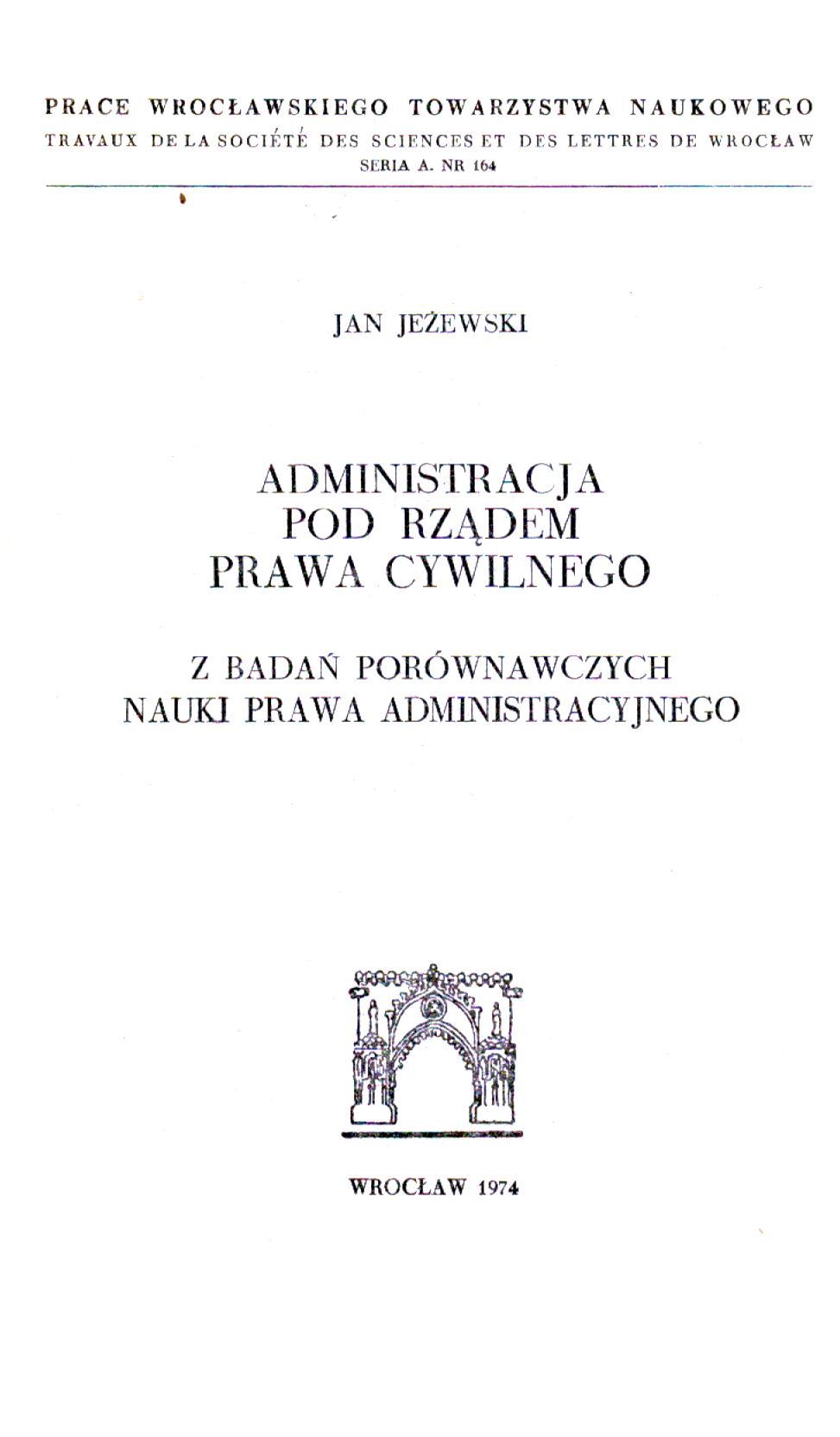 PRACE WROCŁAWSKIEGO TOWARZYSTWA NAUKOWEGO
TRAVAUX DE LA SOCIÉTÉ DES SCIENCES ET DES LETTRES DE WROCŁAW
SERIA A. NR 164

JAN JEŻEWSKI

ADMINISTRACJA
POD RZĄDEM
PRAWA CYWILNEGO

Z BADAŃ PORÓWNAWCZYCH
NAUKI PRAWA ADMINISTRACYJNEGO

WROCŁAW 1974